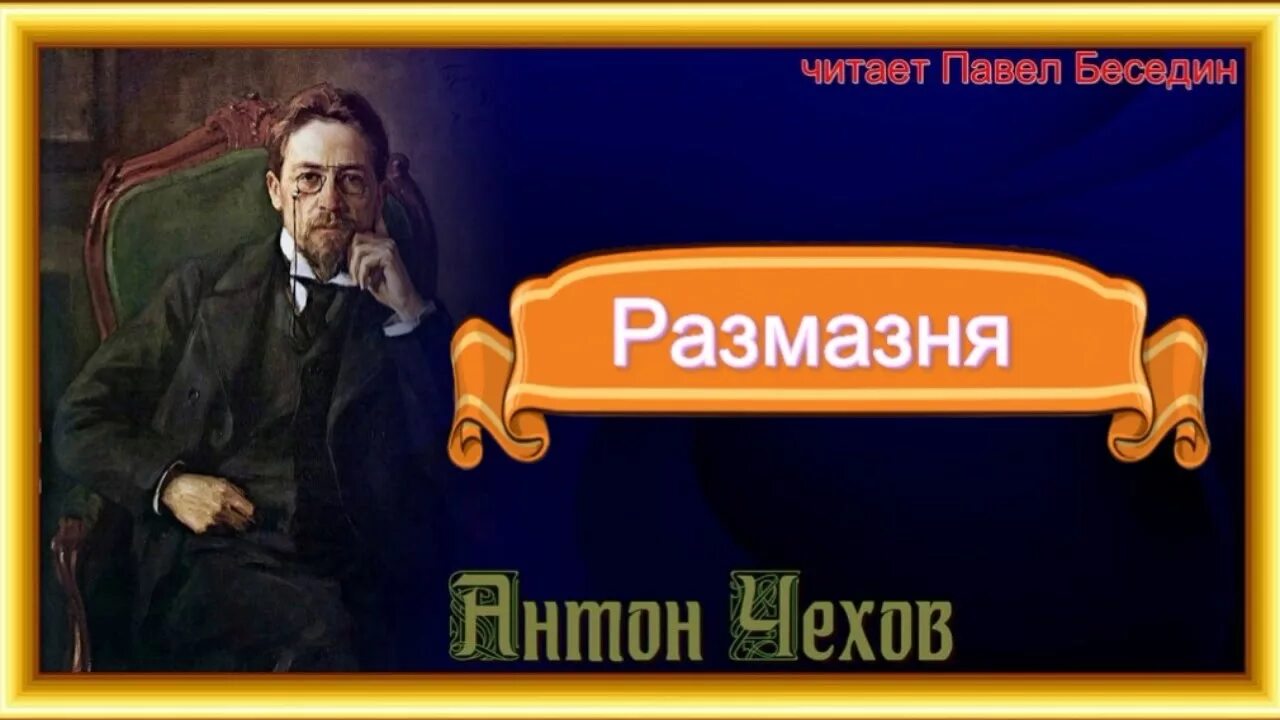 читает Павел Беседин

Размазня

Антон Чехов